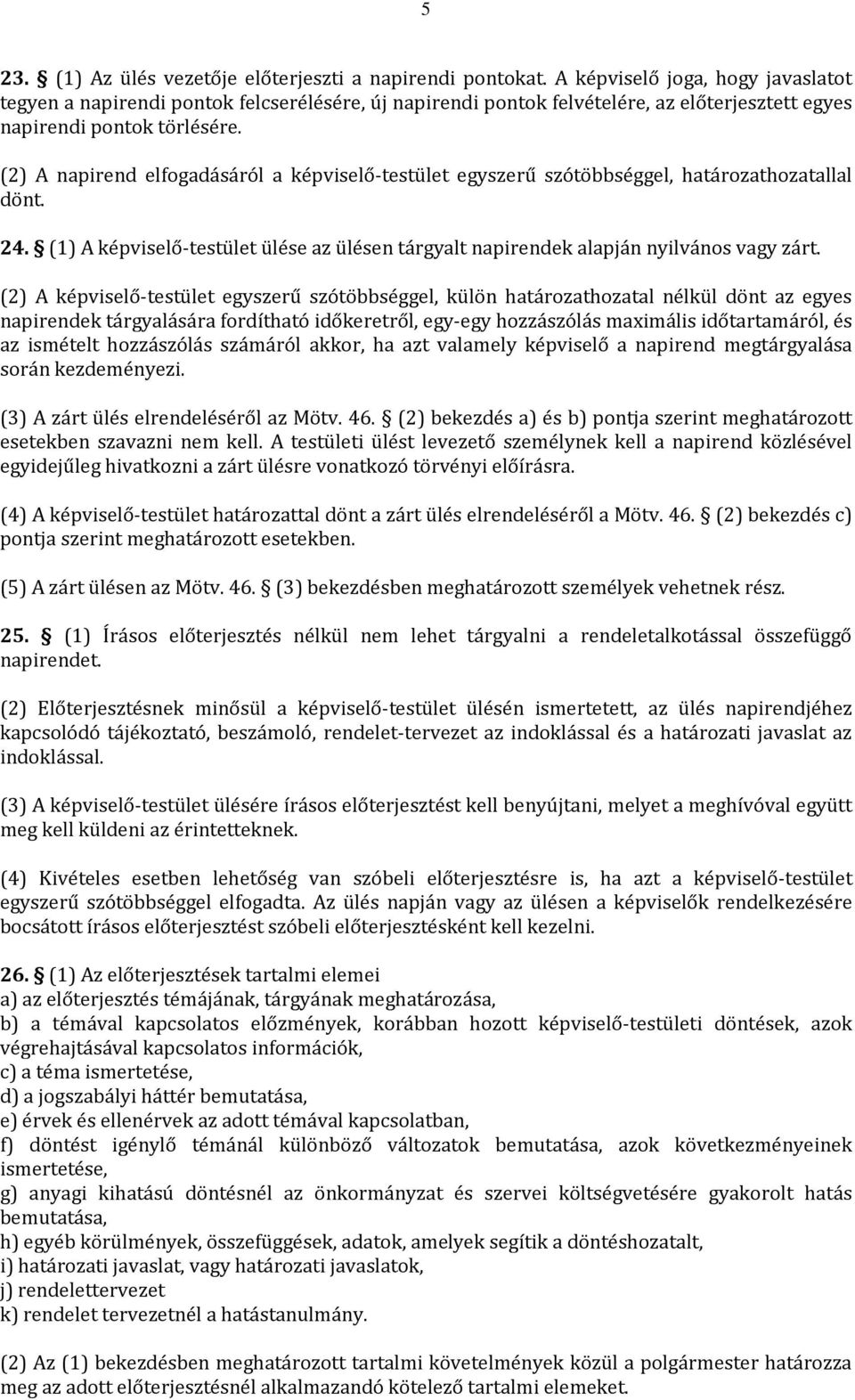 5

23. § (1) Az ülés vezetője előterjeszti a napirendi pontokat. A képviselő joga, hogy javaslatot tegyen a napirendi pontok felcserélésére, új napirendi pontok felvételére, az előterjesztett egyes napirendi pontok törlésére.

(2) A napirend elfogadásáról a képviselő-testület egyszerű szótöbbséggel, határozathozatallal dönt.

24. § (1) A képviselő-testület ülése az ülésen tárgyalt napirendek alapján nyilvános vagy zárt.

(2) A képviselő-testület egyszerű szótöbbséggel, külön határozathozatal nélkül dönt az egyes napirendek tárgyalására fordítható időkeretről, egy-egy hozzászólás maximális időtartamáról, és az ismételt hozzászólás számáról akkor, ha azt valamely képviselő a napirend megtárgyalása során kezdeményezi.

(3) A zárt ülés elrendeléséről az Mötv. 46. § (2) bekezdés a) és b) pontja szerint meghatározott esetekben szavazni nem kell. A testületi ülést levezető személynek kell a napirend közlésével egyidejűleg hivatkozni a zárt ülésre vonatkozó törvényi előírásra.

(4) A képviselő-testület határozattal dönt a zárt ülés elrendeléséről a Mötv. 46. § (2) bekezdés c) pontja szerint meghatározott esetekben.

(5) A zárt ülésen az Mötv. 46. § (3) bekezdésben meghatározott személyek vehetnek rész.

25. § (1) Írásos előterjesztés nélkül nem lehet tárgyalni a rendeletalkotással összefüggő napirendet.

(2) Előterjesztésnek minősül a képviselő-testület ülésén ismertetett, az ülés napirendjéhez kapcsolódó tájékoztató, beszámoló, rendelet-tervezet az indoklással és a határozati javaslat az indoklással.

(3) A képviselő-testület ülésére írásos előterjesztést kell benyújtani, melyet a meghívóval együtt meg kell küldeni az érintetteknek.

(4) Kivételes esetben lehetőség van szóbeli előterjesztésre is, ha azt a képviselő-testület egyszerű szótöbbséggel elfogadta. Az ülés napján vagy az ülésen a képviselők rendelkezésére bocsátott írásos előterjesztést szóbeli előterjesztésként kell kezelni.

26. § (1) Az előterjesztések tartalmi elemei
a) az előterjesztés témájának, tárgyának meghatározása,
b) a témával kapcsolatos előzmények, korábban hozott képviselő-testületi döntések, azok végrehajtásával kapcsolatos információk,
c) a téma ismertetése,
d) a jogszabályi háttér bemutatása,
e) érvek és ellenérvek az adott témával kapcsolatban,
f) döntést igénylő témánál különböző változatok bemutatása, azok következményeinek ismertetése,
g) anyagi kihatású döntésnél az önkormányzat és szervei költségvetésére gyakorolt hatás bemutatása,
h) egyéb körülmények, összefüggések, adatok, amelyek segítik a döntéshozatalt,
i) határozati javaslat, vagy határozati javaslatok,
j) rendelettervezet
k) rendelet tervezetnél a hatástanulmány.

(2) Az (1) bekezdésben meghatározott tartalmi követelmények közül a polgármester határozza meg az adott előterjesztésnél alkalmazandó kötelező tartalmi elemeket.